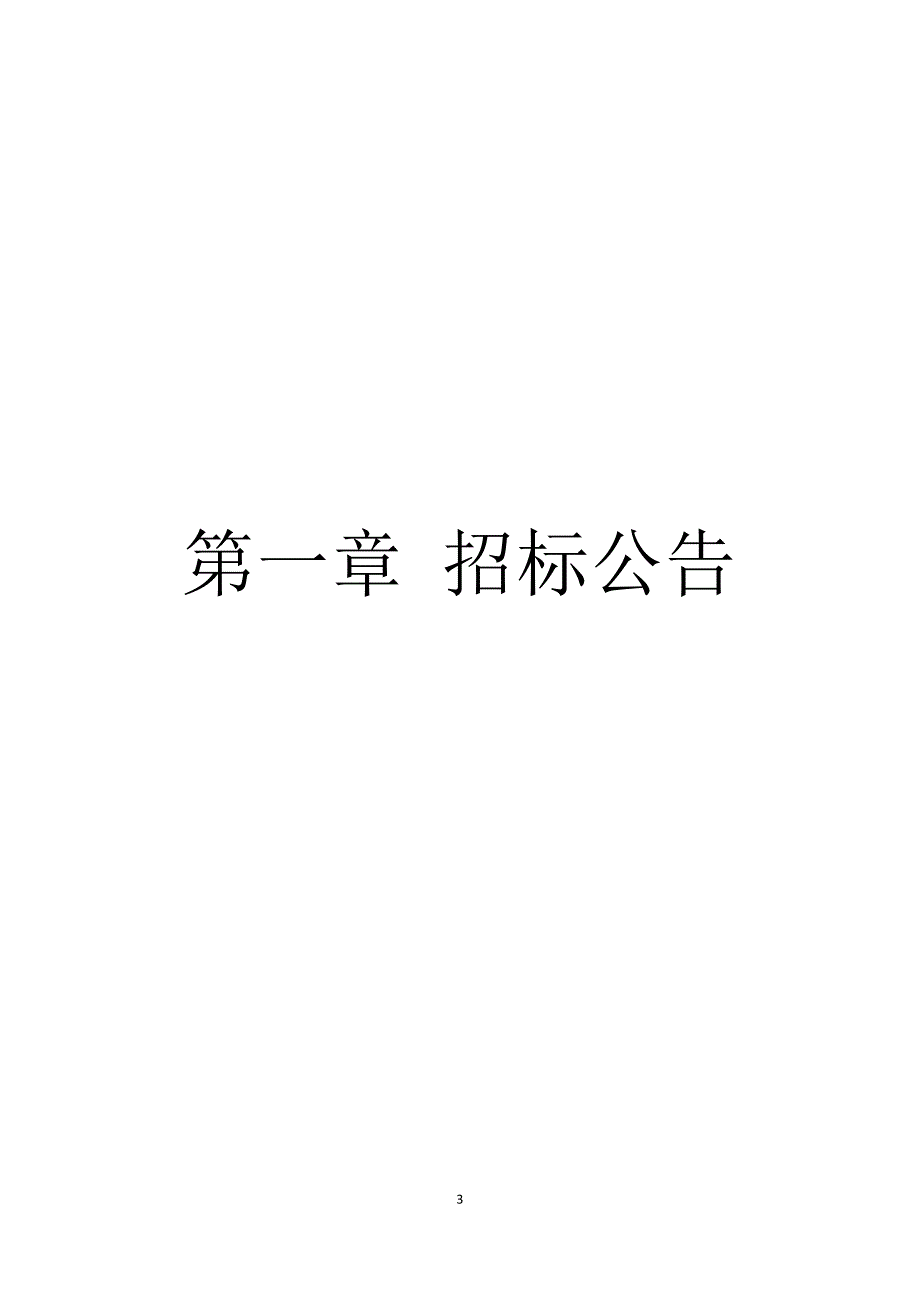 第一章 招标公告

3